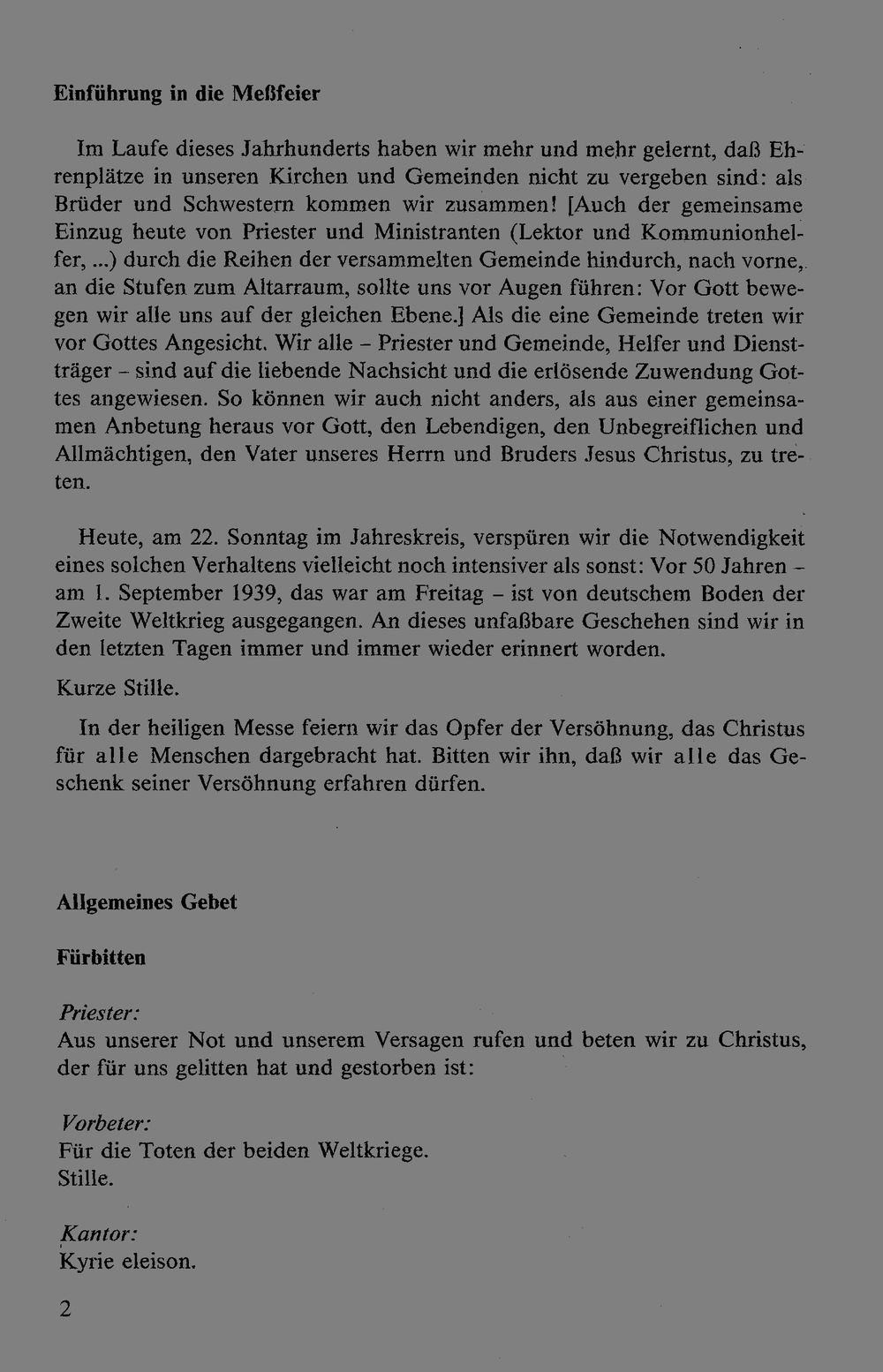 Einführung in die Meßfeier

Im Laufe dieses Jahrhunderts haben wir mehr und mehr gelernt, daß Ehrenplätze in unseren Kirchen und Gemeinden nicht zu vergeben sind: als Brüder und Schwestern kommen wir zusammen! [Auch der gemeinsame Einzug heute von Priester und Ministranten (Lektor und Kommunionhelfer, ...) durch die Reihen der versammelten Gemeinde hindurch, nach vorne, an die Stufen zum Altarraum, sollte uns vor Augen führen: Vor Gott bewegen wir alle uns auf der gleichen Ebene.] Als die eine Gemeinde treten wir vor Gottes Angesicht. Wir alle - Priester und Gemeinde, Helfer und Dienstträger - sind auf die liebende Nachsicht und die erlösende Zuwendung Gottes angewiesen. So können wir auch nicht anders, als aus einer gemeinsamen Anbetung heraus vor Gott, den Lebendigen, den Unbegreiflichen und Allmächtigen, den Vater unseres Herrn und Bruders Jesus Christus, zu treten.

Heute, am 22. Sonntag im Jahreskreis, verspüren wir die Notwendigkeit eines solchen Verhaltens vielleicht noch intensiver als sonst: Vor 50 Jahren - am 1. September 1939, das war am Freitag - ist von deutschem Boden der Zweite Weltkrieg ausgegangen. An dieses unfaßbare Geschehen sind wir in den letzten Tagen immer und immer wieder erinnert worden.

Kurze Stille.

In der heiligen Messe feiern wir das Opfer der Versöhnung, das Christus für alle Menschen dargebracht hat. Bitten wir ihn, daß wir alle das Geschenk seiner Versöhnung erfahren dürfen.

Allgemeines Gebet

Fürbitten

Priester:
Aus unserer Not und unserem Versagen rufen und beten wir zu Christus, der für uns gelitten hat und gestorben ist:

Vorbeter:
Für die Toten der beiden Weltkriege.
Stille.

Kantor:
Kyrie eleison.

2